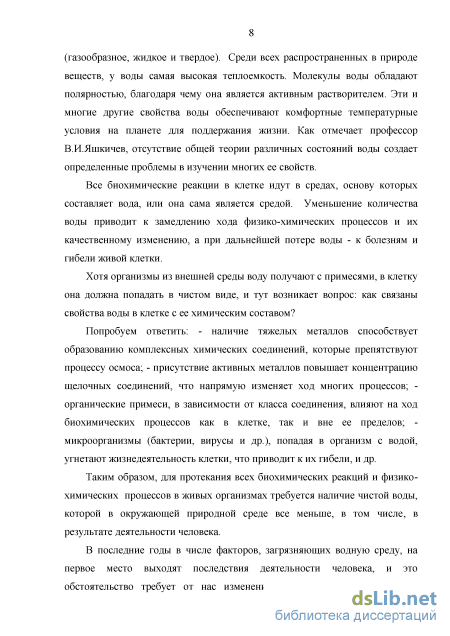 8

(газообразное, жидкое и твердое). Среди всех распространенных в природе веществ, у воды самая высокая теплоемкость. Молекулы воды обладают полярностью, благодаря чему она является активным растворителем. Эти и многие другие свойства воды обеспечивают комфортные температурные условия на планете для поддержания жизни. Как отмечает профессор В.И.Яшкичев, отсутствие общей теории различных состояний воды создает определенные проблемы в изучении многих ее свойств.

Все биохимические реакции в клетке идут в средах, основу которых составляет вода, или она сама является средой. Уменьшение количества воды приводит к замедлению хода физико-химических процессов и их качественному изменению, а при дальнейшей потере воды - к болезням и гибели живой клетки.

Хотя организмы из внешней среды воду получают с примесями, в клетку она должна попадать в чистом виде, и тут возникает вопрос: как связаны свойства воды в клетке с ее химическим составом?

Попробуем ответить: - наличие тяжелых металлов способствует образованию комплексных химических соединений, которые препятствуют процессу осмоса; - присутствие активных металлов повышает концентрацию щелочных соединений, что напрямую изменяет ход многих процессов; - органические примеси, в зависимости от класса соединения, влияют на ход биохимических процессов как в клетке, так и вне ее пределов; - микроорганизмы (бактерии, вирусы и др.), попадая в организм с водой, угнетают жизнедеятельность клетки, что приводит к их гибели, и др.

Таким образом, для протекания всех биохимических реакций и физико-химических процессов в живых организмах требуется наличие чистой воды, которой в окружающей природной среде все меньше, в том числе, в результате деятельности человека.

В последние годы в числе факторов, загрязняющих водную среду, на первое место выходят последствия деятельности человека, и это обстоятельство требует от нас изменени

dsLib.net
библиотека диссертаций